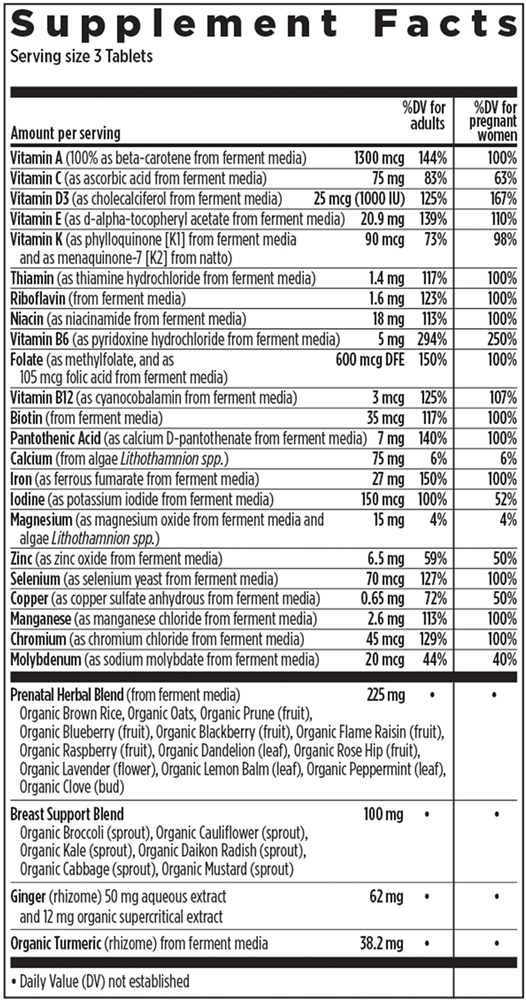 Supplement Facts
Serving size 3 Tablets

| Amount per serving | | %DV for adults | %DV for pregnant women |
|---|---|---|---|
| Vitamin A (100% as beta-carotene from ferment media) | 1300 mcg | 144% | 100% |
| Vitamin C (as ascorbic acid from ferment media) | 75 mg | 83% | 63% |
| Vitamin D3 (as cholecalciferol from ferment media) | 25 mcg (1000 IU) | 125% | 167% |
| Vitamin E (as d-alpha-tocopheryl acetate from ferment media) | 20.9 mg | 139% | 110% |
| Vitamin K (as phylloquinone [K1] from ferment media and as menaquinone-7 [K2] from natto) | 90 mcg | 73% | 98% |
| Thiamin (as thiamine hydrochloride from ferment media) | 1.4 mg | 117% | 100% |
| Riboflavin (from ferment media) | 1.6 mg | 123% | 100% |
| Niacin (as niacinamide from ferment media) | 18 mg | 113% | 100% |
| Vitamin B6 (as pyridoxine hydrochloride from ferment media) | 5 mg | 294% | 250% |
| Folate (as methylfolate, and as 105 mcg folic acid from ferment media) | 600 mcg DFE | 150% | 100% |
| Vitamin B12 (as cyanocobalamin from ferment media) | 3 mcg | 125% | 107% |
| Biotin (from ferment media) | 35 mcg | 117% | 100% |
| Pantothenic Acid (as calcium D-pantothenate from ferment media) | 7 mg | 140% | 100% |
| Calcium (from algae Lithothamnion spp.) | 75 mg | 6% | 6% |
| Iron (as ferrous fumarate from ferment media) | 27 mg | 150% | 100% |
| Iodine (as potassium iodide from ferment media) | 150 mcg | 100% | 52% |
| Magnesium (as magnesium oxide from ferment media and algae Lithothamnion spp.) | 15 mg | 4% | 4% |
| Zinc (as zinc oxide from ferment media) | 6.5 mg | 59% | 50% |
| Selenium (as selenium yeast from ferment media) | 70 mcg | 127% | 100% |
| Copper (as copper sulfate anhydrous from ferment media) | 0.65 mg | 72% | 50% |
| Manganese (as manganese chloride from ferment media) | 2.6 mg | 113% | 100% |
| Chromium (as chromium chloride from ferment media) | 45 mcg | 129% | 100% |
| Molybdenum (as sodium molybdate from ferment media) | 20 mcg | 44% | 40% |
| Prenatal Herbal Blend (from ferment media) Organic Brown Rice, Organic Oats, Organic Prune (fruit), Organic Blueberry (fruit), Organic Blackberry (fruit), Organic Flame Raisin (fruit), Organic Raspberry (fruit), Organic Dandelion (leaf), Organic Rose Hip (fruit), Organic Lavender (flower), Organic Lemon Balm (leaf), Organic Peppermint (leaf), Organic Clove (bud) | 225 mg | • | • |
| Breast Support Blend Organic Broccoli (sprout), Organic Cauliflower (sprout), Organic Kale (sprout), Organic Daikon Radish (sprout), Organic Cabbage (sprout), Organic Mustard (sprout) | 100 mg | • | • |
| Ginger (rhizome) 50 mg aqueous extract and 12 mg organic supercritical extract | 62 mg | • | • |
| Organic Turmeric (rhizome) from ferment media | 38.2 mg | • | • |

• Daily Value (DV) not established